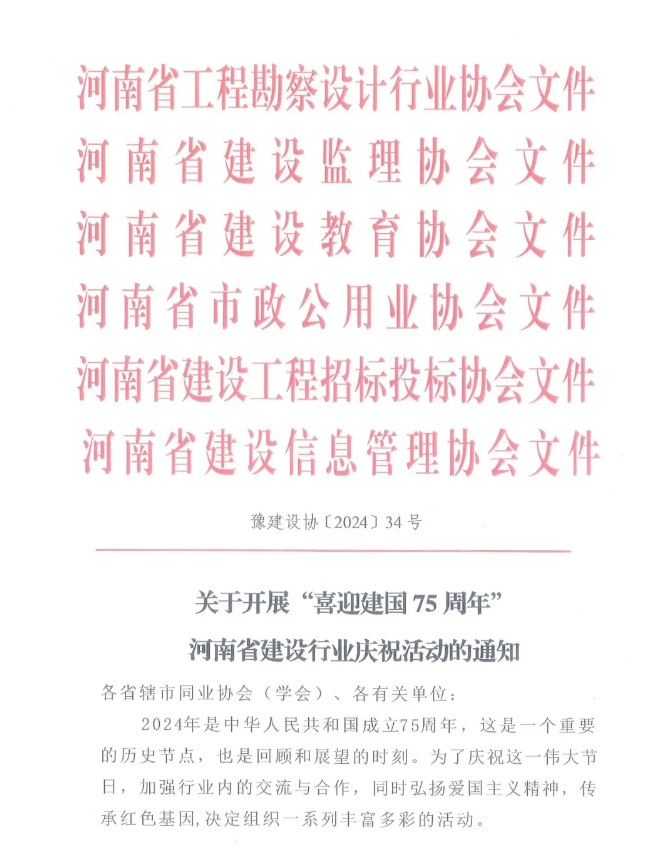 河南省工程勘察设计行业协会文件

河南省建设监理协会文件

河南省建设教育协会文件

河南省市政公用业协会文件

河南省建设工程招标投标协会文件

河南省建设信息管理协会文件

豫建设协〔2024〕34号

关于开展“喜迎建国75周年”

河南省建设行业庆祝活动的通知

各省辖市同业协会（学会）、各有关单位：

2024年是中华人民共和国成立75周年，这是一个重要的历史节点，也是回顾和展望的时刻。为了庆祝这一伟大节日，加强行业内的交流与合作，同时弘扬爱国主义精神，传承红色基因,决定组织一系列丰富多彩的活动。